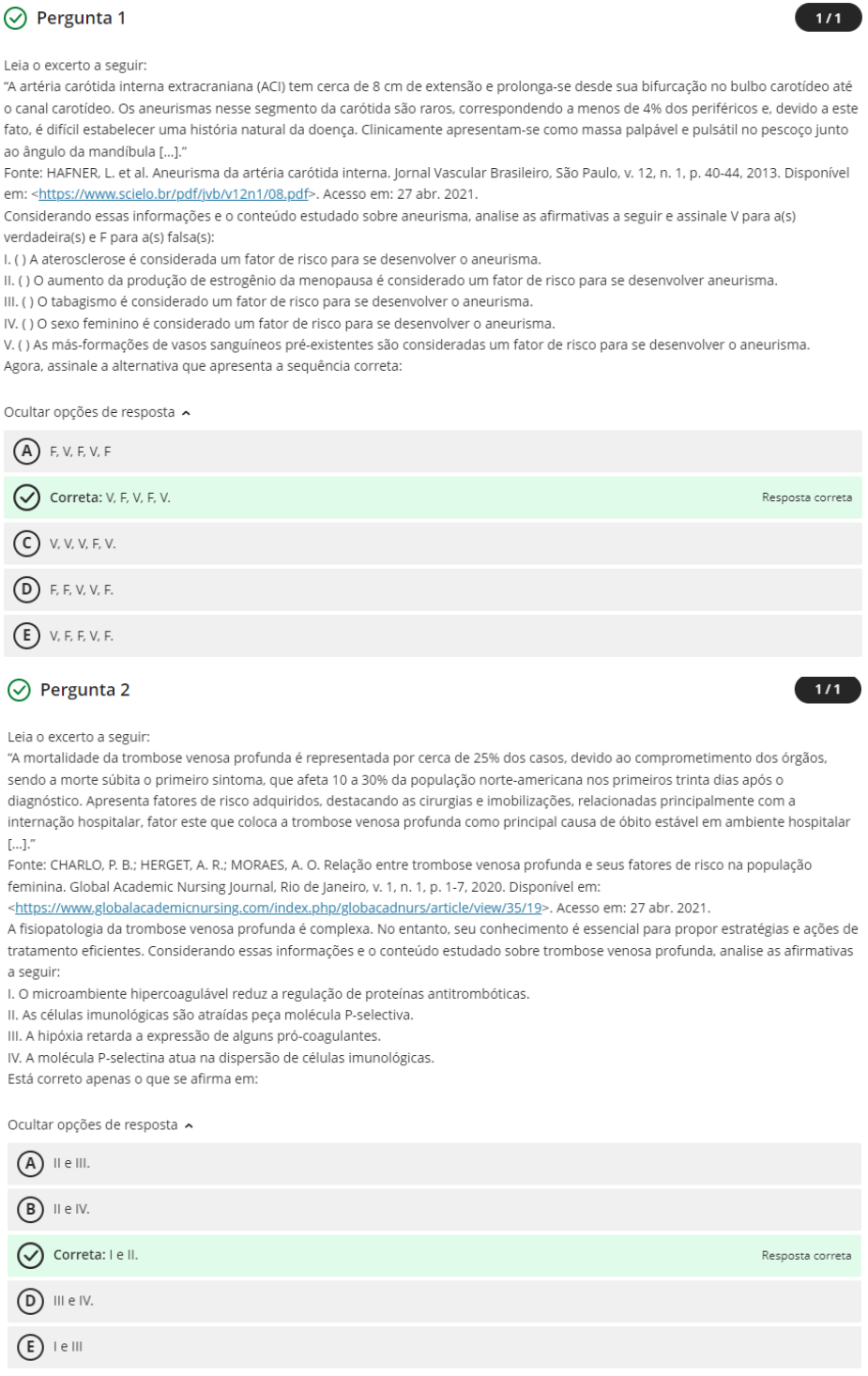 Pergunta 1

1 / 1

Leia o excerto a seguir:
"A artéria carótida interna extracraniana (ACI) tem cerca de 8 cm de extensão e prolonga-se desde sua bifurcação no bulbo carotídeo até o canal carotídeo. Os aneurismas nesse segmento da carótida são raros, correspondendo a menos de 4% dos periféricos e, devido a este fato, é difícil estabelecer uma história natural da doença. Clinicamente apresentam-se como massa palpável e pulsátil no pescoço junto ao ângulo da mandíbula [...]."
Fonte: HAFNER, L. et al. Aneurisma da artéria carótida interna. Jornal Vascular Brasileiro, São Paulo, v. 12, n. 1, p. 40-44, 2013. Disponível em: <https://www.scielo.br/pdf/jvb/v12n1/08.pdf>. Acesso em: 27 abr. 2021.
Considerando essas informações e o conteúdo estudado sobre aneurisma, analise as afirmativas a seguir e assinale V para a(s) verdadeira(s) e F para a(s) falsa(s):
I. ( ) A aterosclerose é considerada um fator de risco para se desenvolver o aneurisma.
II. ( ) O aumento da produção de estrogênio da menopausa é considerado um fator de risco para se desenvolver aneurisma.
III. ( ) O tabagismo é considerado um fator de risco para se desenvolver o aneurisma.
IV. ( ) O sexo feminino é considerado um fator de risco para se desenvolver o aneurisma.
V. ( ) As más-formações de vasos sanguíneos pré-existentes são consideradas um fator de risco para se desenvolver o aneurisma.
Agora, assinale a alternativa que apresenta a sequência correta:

Ocultar opções de resposta

A F, V, F, V, F

Correta: V, F, V, F, V.

Resposta correta

C V, V, V, F, V.

D F, F, V, V, F.

E V, F, F, V, F.

Pergunta 2

1 / 1

Leia o excerto a seguir:
"A mortalidade da trombose venosa profunda é representada por cerca de 25% dos casos, devido ao comprometimento dos órgãos, sendo a morte súbita o primeiro sintoma, que afeta 10 a 30% da população norte-americana nos primeiros trinta dias após o diagnóstico. Apresenta fatores de risco adquiridos, destacando as cirurgias e imobilizações, relacionadas principalmente com a internação hospitalar, fator este que coloca a trombose venosa profunda como principal causa de óbito estável em ambiente hospitalar [...]."
Fonte: CHARLO, P. B.; HERGET, A. R.; MORAES, A. O. Relação entre trombose venosa profunda e seus fatores de risco na população feminina. Global Academic Nursing Journal, Rio de Janeiro, v. 1, n. 1, p. 1-7, 2020. Disponível em: <https://www.globalacademicnursing.com/index.php/globacadnurs/article/view/35/19>. Acesso em: 27 abr. 2021.
A fisiopatologia da trombose venosa profunda é complexa. No entanto, seu conhecimento é essencial para propor estratégias e ações de tratamento eficientes. Considerando essas informações e o conteúdo estudado sobre trombose venosa profunda, analise as afirmativas a seguir:
I. O microambiente hipercoagulável reduz a regulação de proteínas antitrombóticas.
II. As células imunológicas são atraídas peça molécula P-selectiva.
III. A hipóxia retarda a expressão de alguns pró-coagulantes.
IV. A molécula P-selectina atua na dispersão de células imunológicas.
Está correto apenas o que se afirma em:

Ocultar opções de resposta

A II e III.

B II e IV.

Correta: I e II.

Resposta correta

D III e IV.

E I e III